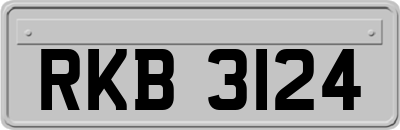 RKB 3124